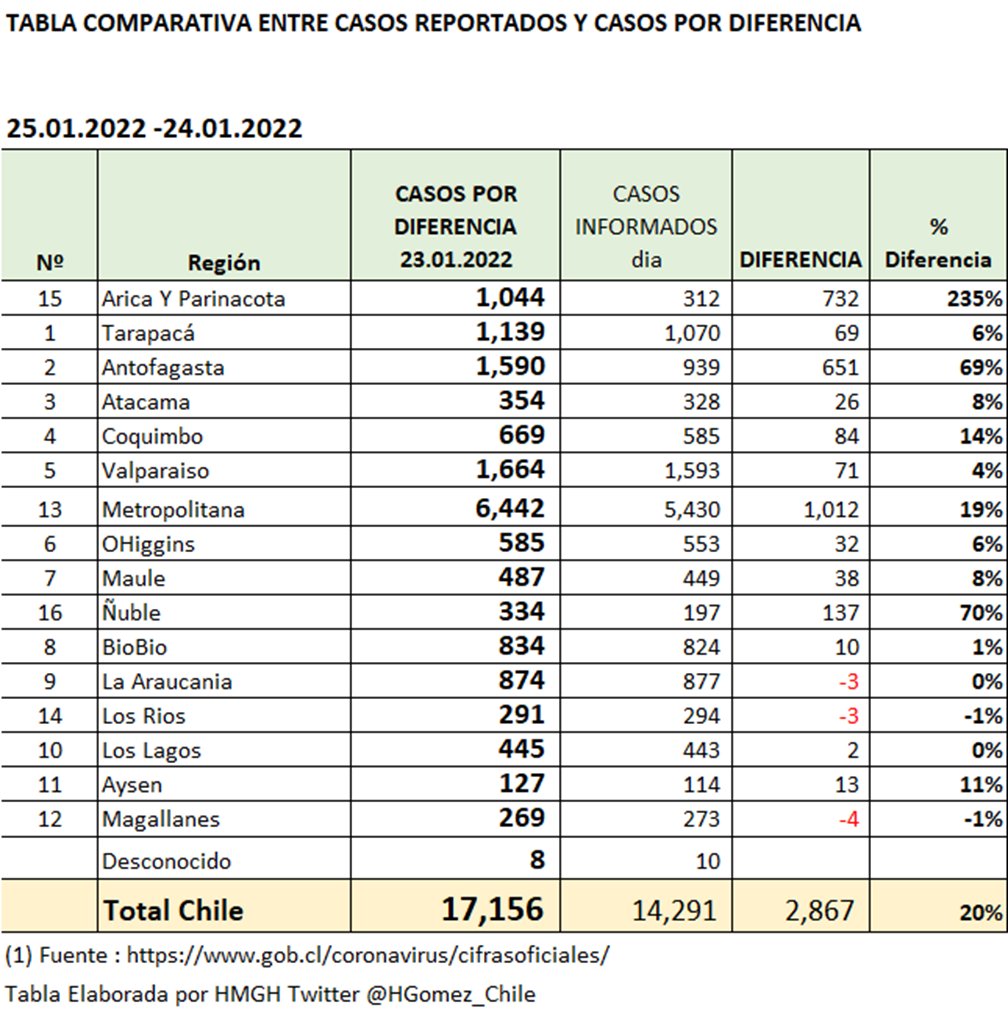 TABLA COMPARATIVA ENTRE CASOS REPORTADOS Y CASOS POR DIFERENCIA

25.01.2022 -24.01.2022

| Nº | Región | CASOS POR DIFERENCIA 23.01.2022 | CASOS INFORMADOS dia | DIFERENCIA | % Diferencia |
|---|---|---|---|---|---|
| 15 | Arica Y Parinacota | 1,044 | 312 | 732 | 235% |
| 1 | Tarapacá | 1,139 | 1,070 | 69 | 6% |
| 2 | Antofagasta | 1,590 | 939 | 651 | 69% |
| 3 | Atacama | 354 | 328 | 26 | 8% |
| 4 | Coquimbo | 669 | 585 | 84 | 14% |
| 5 | Valparaiso | 1,664 | 1,593 | 71 | 4% |
| 13 | Metropolitana | 6,442 | 5,430 | 1,012 | 19% |
| 6 | OHiggins | 585 | 553 | 32 | 6% |
| 7 | Maule | 487 | 449 | 38 | 8% |
| 16 | Ñuble | 334 | 197 | 137 | 70% |
| 8 | BioBio | 834 | 824 | 10 | 1% |
| 9 | La Araucania | 874 | 877 | -3 | 0% |
| 14 | Los Rios | 291 | 294 | -3 | -1% |
| 10 | Los Lagos | 445 | 443 | 2 | 0% |
| 11 | Aysen | 127 | 114 | 13 | 11% |
| 12 | Magallanes | 269 | 273 | -4 | -1% |
|  | Desconocido | 8 | 10 |  |  |
|  | Total Chile | 17,156 | 14,291 | 2,867 | 20% |

(1) Fuente : https://www.gob.cl/coronavirus/cifrasoficiales/

Tabla Elaborada por HMGH Twitter @HGomez_Chile